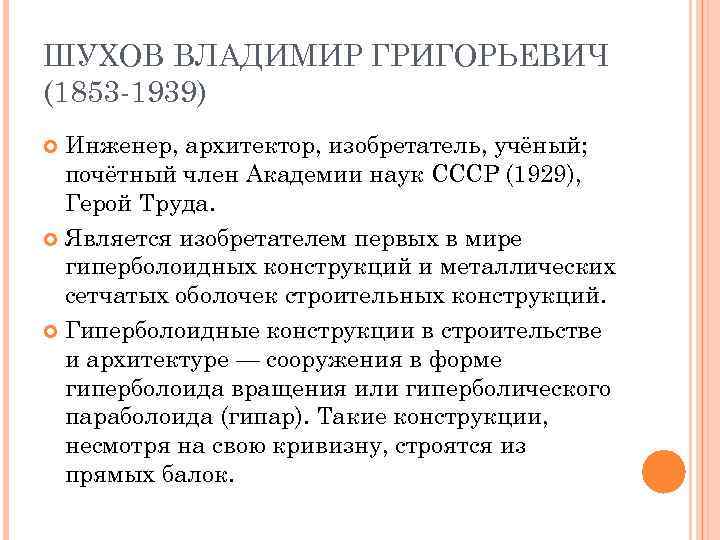 ШУХОВ ВЛАДИМИР ГРИГОРЬЕВИЧ (1853-1939)

Инженер, архитектор, изобретатель, учёный; почётный член Академии наук СССР (1929), Герой Труда.

Является изобретателем первых в мире гиперболоидных конструкций и металлических сетчатых оболочек строительных конструкций.

Гиперболоидные конструкции в строительстве и архитектуре — сооружения в форме гиперболоида вращения или гиперболического параболоида (гипар). Такие конструкции, несмотря на свою кривизну, строятся из прямых балок.